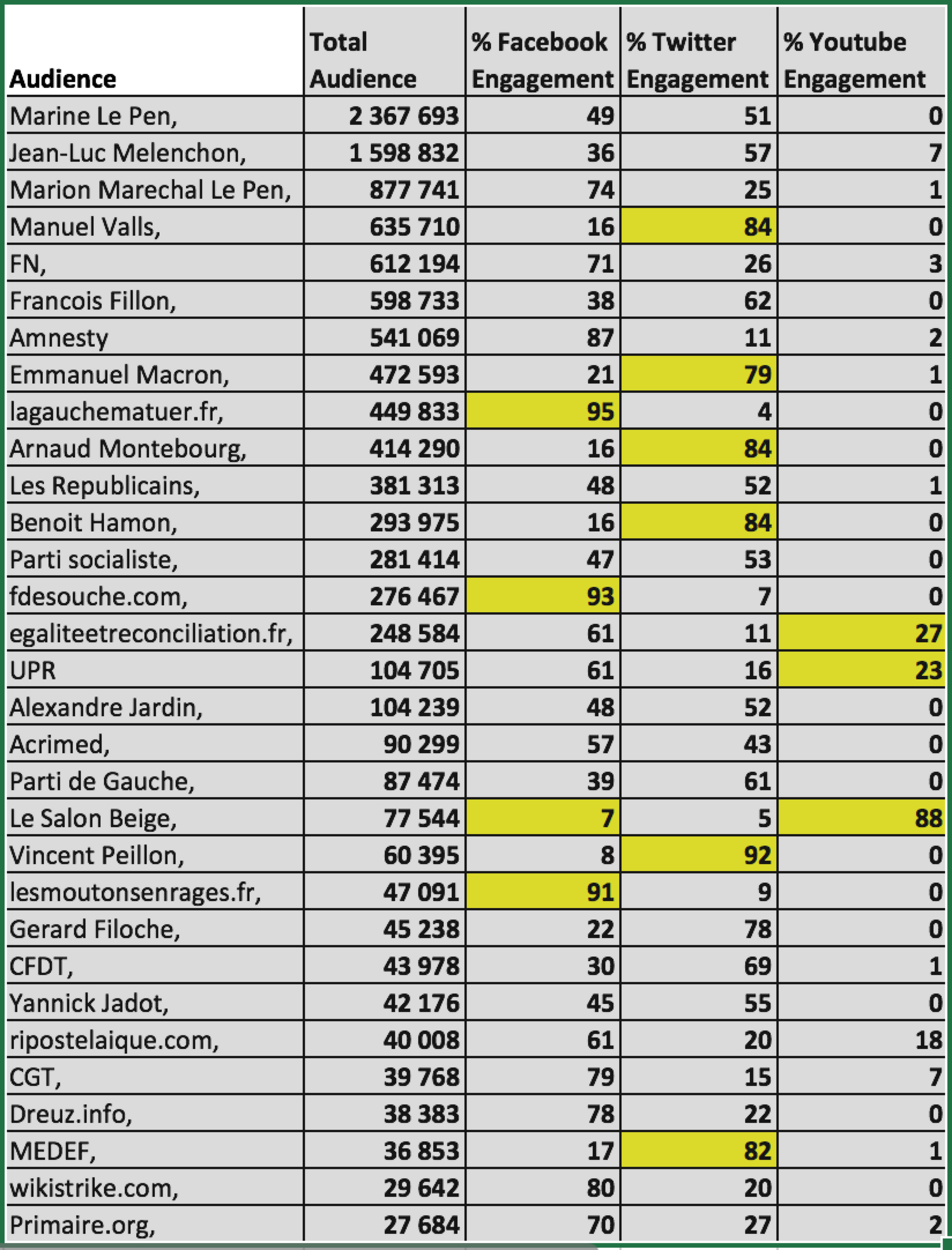 | Audience | Total Audience | % Facebook Engagement | % Twitter Engagement | % Youtube Engagement |
|---|---|---|---|---|
| Marine Le Pen, | 2 367 693 | 49 | 51 | 0 |
| Jean-Luc Melenchon, | 1 598 832 | 36 | 57 | 7 |
| Marion Marechal Le Pen, | 877 741 | 74 | 25 | 1 |
| Manuel Valls, | 635 710 | 16 | 84 | 0 |
| FN, | 612 194 | 71 | 26 | 3 |
| Francois Fillon, | 598 733 | 38 | 62 | 0 |
| Amnesty | 541 069 | 87 | 11 | 2 |
| Emmanuel Macron, | 472 593 | 21 | 79 | 1 |
| lagauchematuer.fr, | 449 833 | 95 | 4 | 0 |
| Arnaud Montebourg, | 414 290 | 16 | 84 | 0 |
| Les Republicains, | 381 313 | 48 | 52 | 1 |
| Benoit Hamon, | 293 975 | 16 | 84 | 0 |
| Parti socialiste, | 281 414 | 47 | 53 | 0 |
| fdesouche.com, | 276 467 | 93 | 7 | 0 |
| egaliteetreconciliation.fr, | 248 584 | 61 | 11 | 27 |
| UPR | 104 705 | 61 | 16 | 23 |
| Alexandre Jardin, | 104 239 | 48 | 52 | 0 |
| Acrimed, | 90 299 | 57 | 43 | 0 |
| Parti de Gauche, | 87 474 | 39 | 61 | 0 |
| Le Salon Beige, | 77 544 | 7 | 5 | 88 |
| Vincent Peillon, | 60 395 | 8 | 92 | 0 |
| lesmoutonsenrages.fr, | 47 091 | 91 | 9 | 0 |
| Gerard Filoche, | 45 238 | 22 | 78 | 0 |
| CFDT, | 43 978 | 30 | 69 | 1 |
| Yannick Jadot, | 42 176 | 45 | 55 | 0 |
| ripostelaique.com, | 40 008 | 61 | 20 | 18 |
| CGT, | 39 768 | 79 | 15 | 7 |
| Dreuz.info, | 38 383 | 78 | 22 | 0 |
| MEDEF, | 36 853 | 17 | 82 | 1 |
| wikistrike.com, | 29 642 | 80 | 20 | 0 |
| Primaire.org, | 27 684 | 70 | 27 | 2 |